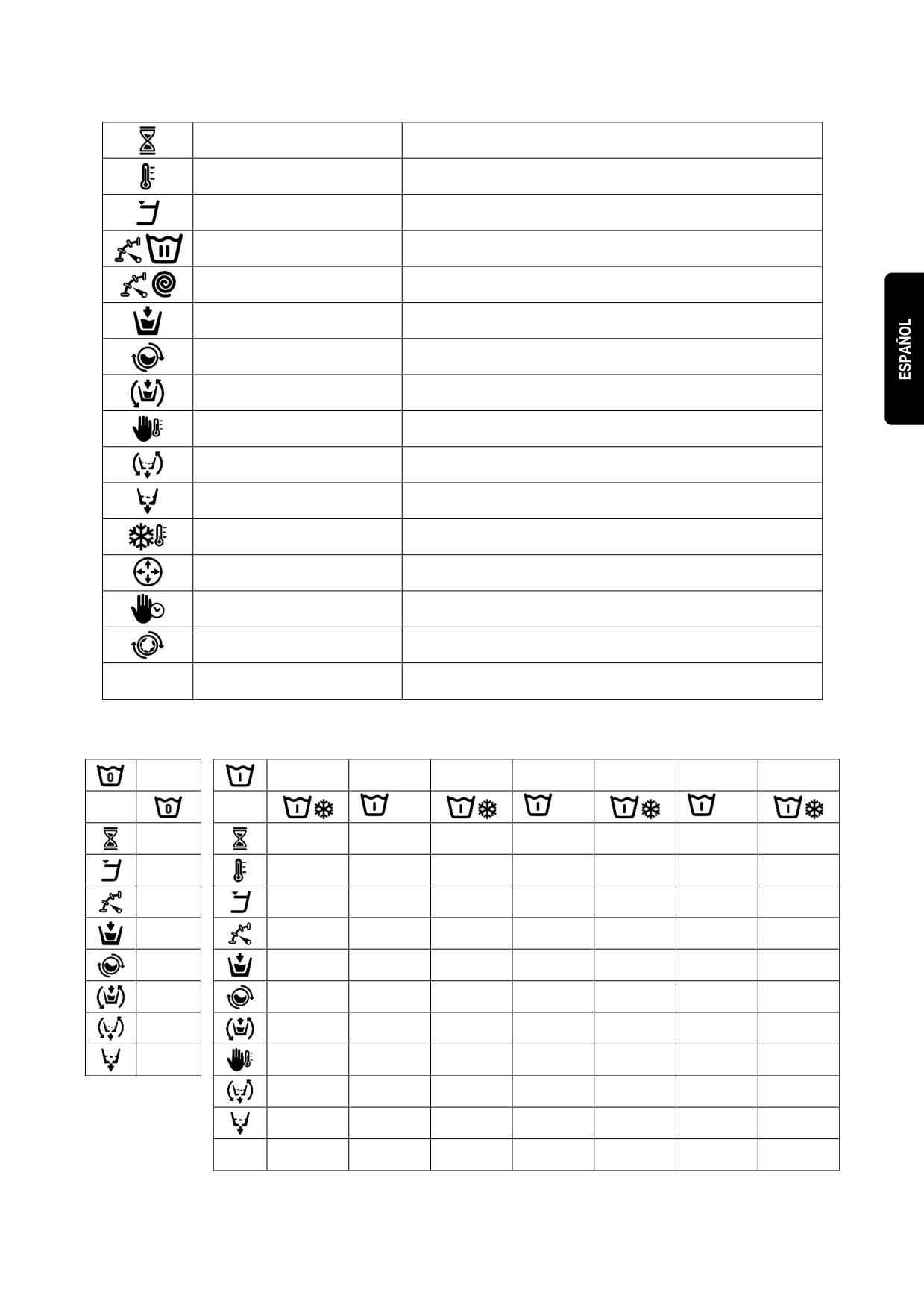 ESPAÑOL